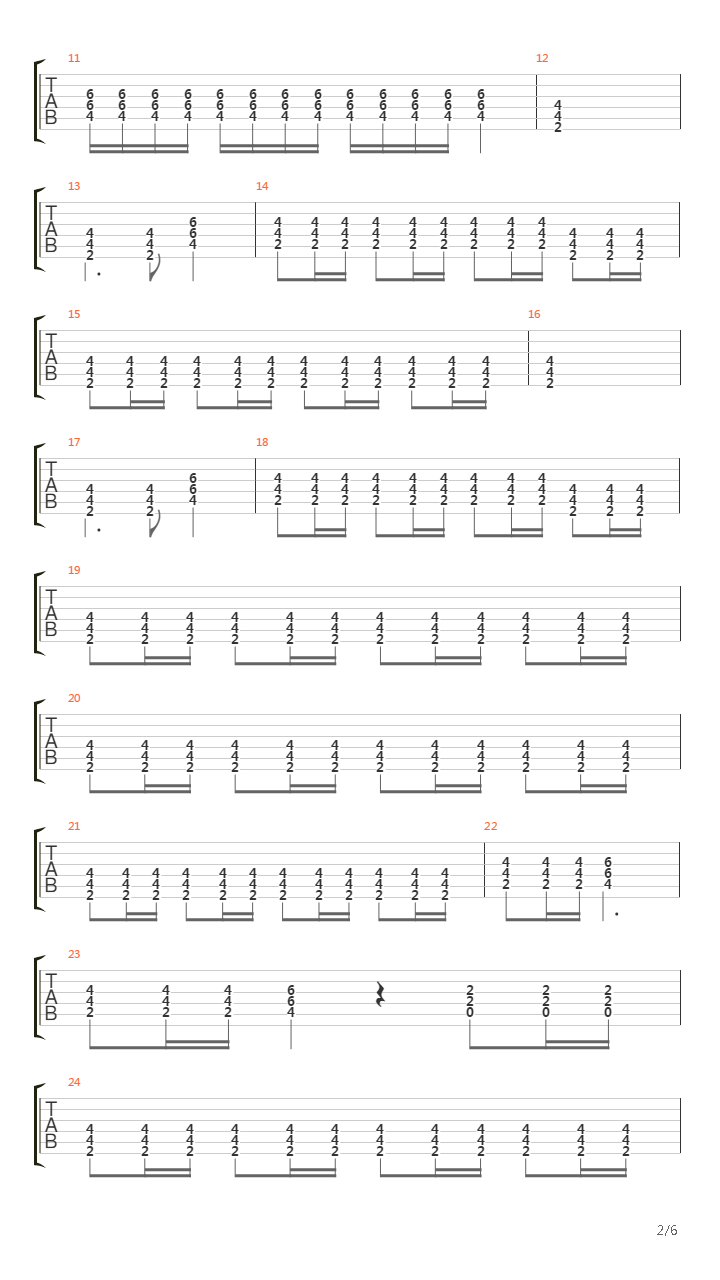 11

T
A
B

6 6 6 6 6 6 6 6 6 6 6 6 6
6 6 6 6 6 6 6 6 6 6 6 6 6
4 4 4 4 4 4 4 4 4 4 4 4 4

12

4
4
2

13

T
A
B

4 4 6
4 4 6
2 2 4

14

4 4 4 4 4 4 4 4 4 4 4 4
4 4 4 4 4 4 4 4 4 4 4 4
2 2 2 2 2 2 2 2 2 2 2 2

15

T
A
B

4 4 4 4 4 4 4 4 4 4 4 4
4 4 4 4 4 4 4 4 4 4 4 4
2 2 2 2 2 2 2 2 2 2 2 2

16

4
4
2

17

T
A
B

4 4 6
4 4 6
2 2 4

18

4 4 4 4 4 4 4 4 4 4 4 4
4 4 4 4 4 4 4 4 4 4 4 4
2 2 2 2 2 2 2 2 2 2 2 2

19

T
A
B

4 4 4 4 4 4 4 4 4 4 4 4
4 4 4 4 4 4 4 4 4 4 4 4
2 2 2 2 2 2 2 2 2 2 2 2

20

T
A
B

4 4 4 4 4 4 4 4 4 4 4 4
4 4 4 4 4 4 4 4 4 4 4 4
2 2 2 2 2 2 2 2 2 2 2 2

21

T
A
B

4 4 4 4 4 4 4 4 4 4 4 4
4 4 4 4 4 4 4 4 4 4 4 4
2 2 2 2 2 2 2 2 2 2 2 2

22

4 4 4 6
4 4 4 6
2 2 2 4

23

T
A
B

4 4 4 6 2 2 2
4 4 4 6 2 2 2
2 2 2 4 0 0 0

24

T
A
B

4 4 4 4 4 4 4 4 4 4 4 4
4 4 4 4 4 4 4 4 4 4 4 4
2 2 2 2 2 2 2 2 2 2 2 2

2/6